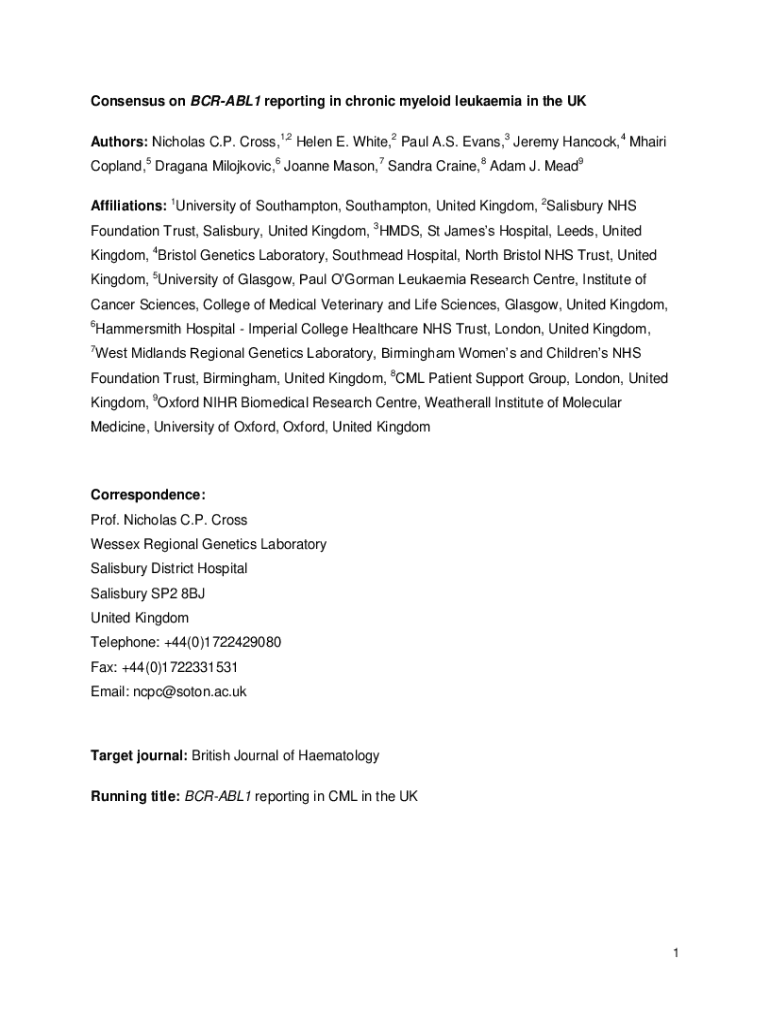 Consensus on BCR-ABL1 reporting in chronic myeloid leukaemia in the UK

Authors: Nicholas C.P. Cross,$^{1,2}$ Helen E. White,$^{2}$ Paul A.S. Evans,$^{3}$ Jeremy Hancock,$^{4}$ Mhairi Copland,$^{5}$ Dragana Milojkovic,$^{6}$ Joanne Mason,$^{7}$ Sandra Craine,$^{8}$ Adam J. Mead$^{9}$

Affiliations: $^{1}$University of Southampton, Southampton, United Kingdom, $^{2}$Salisbury NHS Foundation Trust, Salisbury, United Kingdom, $^{3}$HMDS, St James's Hospital, Leeds, United Kingdom, $^{4}$Bristol Genetics Laboratory, Southmead Hospital, North Bristol NHS Trust, United Kingdom, $^{5}$University of Glasgow, Paul O'Gorman Leukaemia Research Centre, Institute of Cancer Sciences, College of Medical Veterinary and Life Sciences, Glasgow, United Kingdom, $^{6}$Hammersmith Hospital - Imperial College Healthcare NHS Trust, London, United Kingdom, $^{7}$West Midlands Regional Genetics Laboratory, Birmingham Women's and Children's NHS Foundation Trust, Birmingham, United Kingdom, $^{8}$CML Patient Support Group, London, United Kingdom, $^{9}$Oxford NIHR Biomedical Research Centre, Weatherall Institute of Molecular Medicine, University of Oxford, Oxford, United Kingdom

Correspondence:
Prof. Nicholas C.P. Cross
Wessex Regional Genetics Laboratory
Salisbury District Hospital
Salisbury SP2 8BJ
United Kingdom
Telephone: +44(0)1722429080
Fax: +44(0)1722331531
Email: ncpc@soton.ac.uk

Target journal: British Journal of Haematology

Running title: BCR-ABL1 reporting in CML in the UK

1